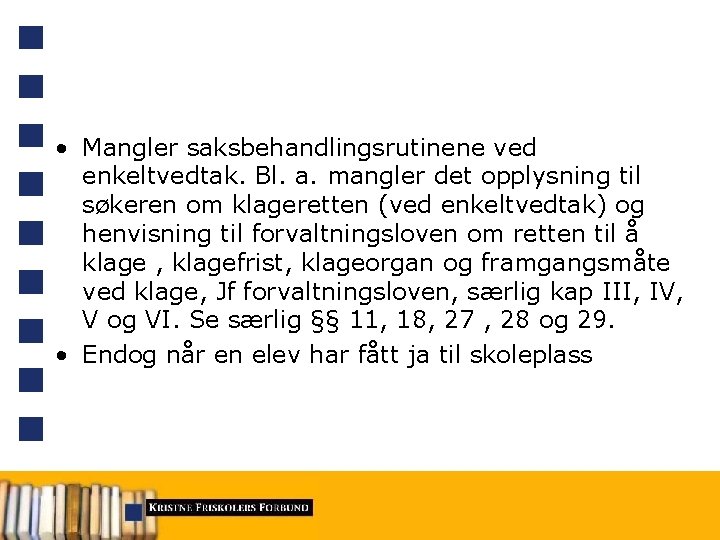 • Mangler saksbehandlingsrutinene ved enkeltvedtak. Bl. a. mangler det opplysning til søkeren om klageretten (ved enkeltvedtak) og henvisning til forvaltningsloven om retten til å klage , klagefrist, klageorgan og framgangsmåte ved klage, Jf forvaltningsloven, særlig kap III, IV, V og VI. Se særlig §§ 11, 18, 27 , 28 og 29.
• Endog når en elev har fått ja til skoleplass

KRISTNE FRISKOLERS FORBUND